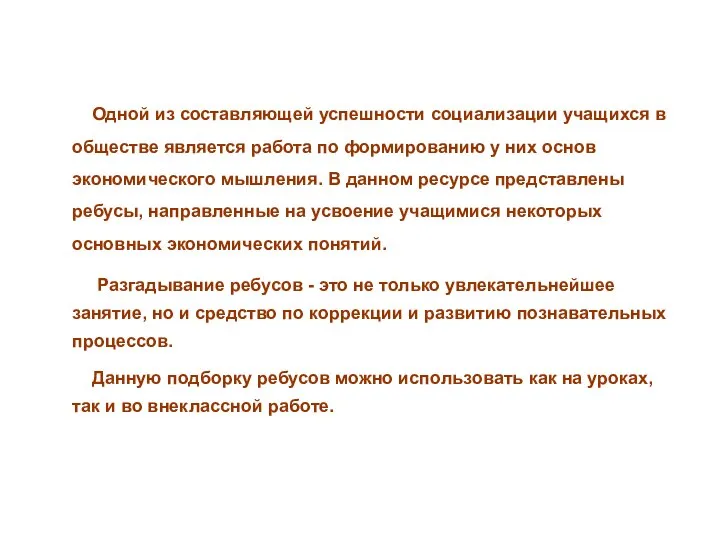 Одной из составляющей успешности социализации учащихся в обществе является работа по формированию у них основ экономического мышления. В данном ресурсе представлены ребусы, направленные на усвоение учащимися некоторых основных экономических понятий.

Разгадывание ребусов - это не только увлекательнейшее занятие, но и средство по коррекции и развитию познавательных процессов.

Данную подборку ребусов можно использовать как на уроках, так и во внеклассной работе.